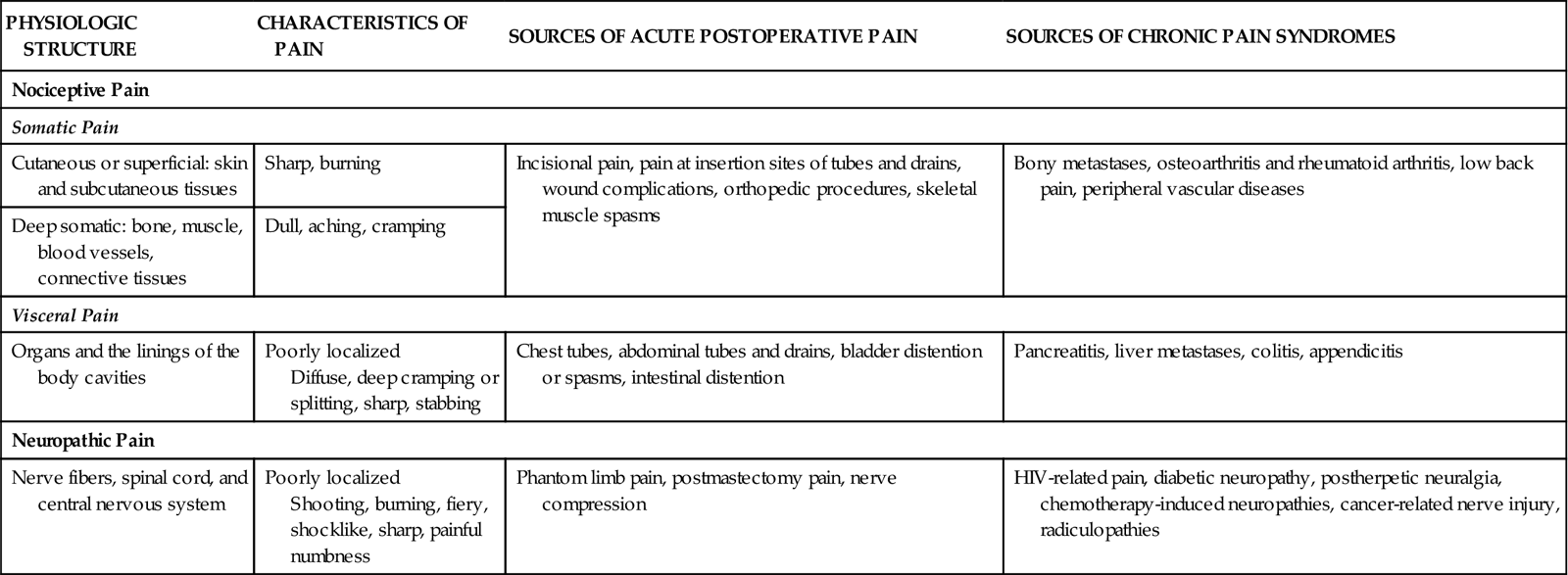 | PHYSIOLOGIC STRUCTURE | CHARACTERISTICS OF PAIN | SOURCES OF ACUTE POSTOPERATIVE PAIN | SOURCES OF CHRONIC PAIN SYNDROMES |
|---|---|---|---|
| **Nociceptive Pain** | | | |
| *Somatic Pain* | | | |
| Cutaneous or superficial: skin and subcutaneous tissues | Sharp, burning | Incisional pain, pain at insertion sites of tubes and drains, wound complications, orthopedic procedures, skeletal muscle spasms | Bony metastases, osteoarthritis and rheumatoid arthritis, low back pain, peripheral vascular diseases |
| Deep somatic: bone, muscle, blood vessels, connective tissues | Dull, aching, cramping | | |
| *Visceral Pain* | | | |
| Organs and the linings of the body cavities | Poorly localized Diffuse, deep cramping or splitting, sharp, stabbing | Chest tubes, abdominal tubes and drains, bladder distention or spasms, intestinal distention | Pancreatitis, liver metastases, colitis, appendicitis |
| **Neuropathic Pain** | | | |
| Nerve fibers, spinal cord, and central nervous system | Poorly localized Shooting, burning, fiery, shocklike, sharp, painful numbness | Phantom limb pain, postmastectomy pain, nerve compression | HIV-related pain, diabetic neuropathy, postherpetic neuralgia, chemotherapy-induced neuropathies, cancer-related nerve injury, radiculopathies |